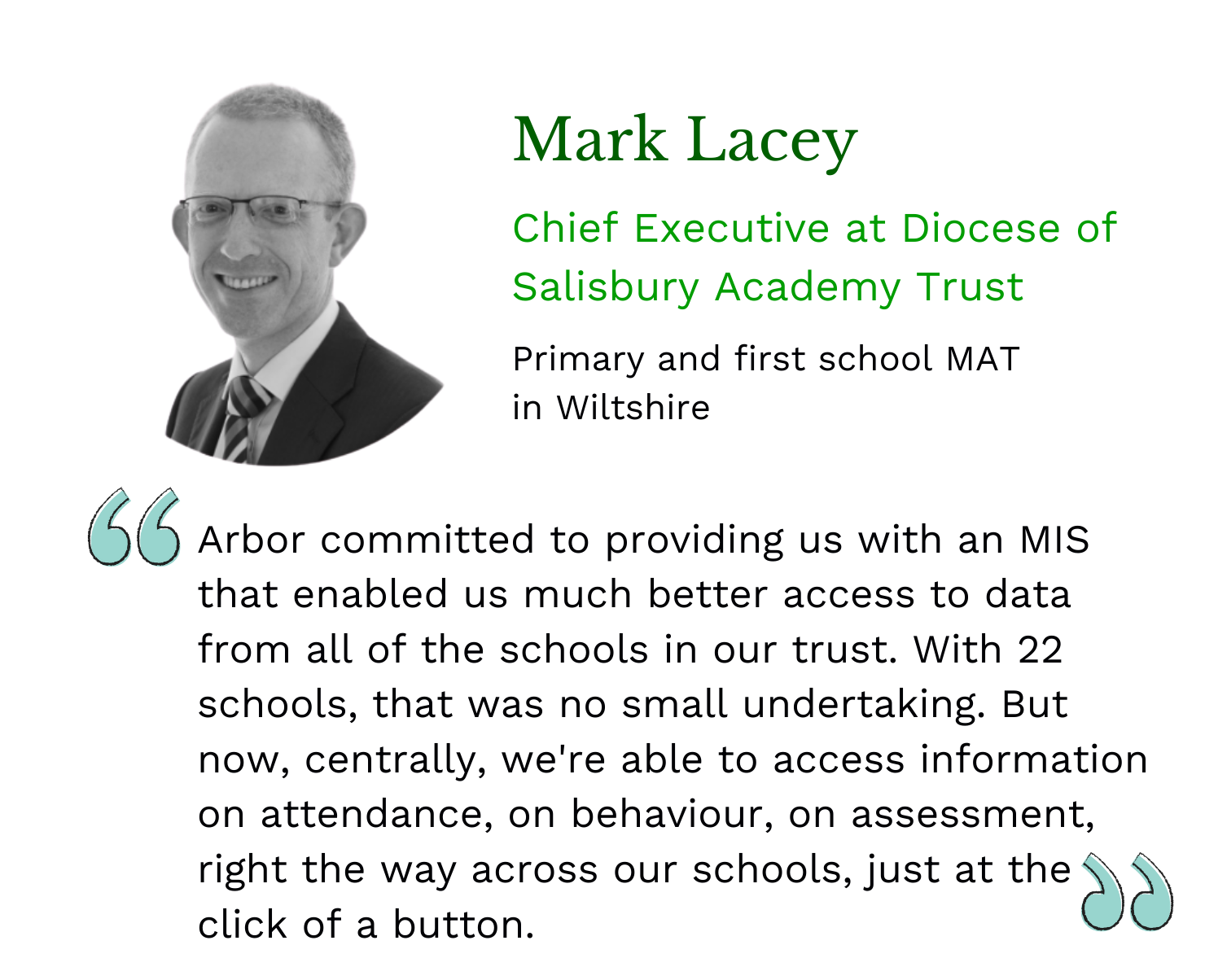 Mark Lacey

Chief Executive at Diocese of Salisbury Academy Trust

Primary and first school MAT
in Wiltshire

Arbor committed to providing us with an MIS that enabled us much better access to data from all of the schools in our trust. With 22 schools, that was no small undertaking. But now, centrally, we're able to access information on attendance, on behaviour, on assessment, right the way across our schools, just at the click of a button.